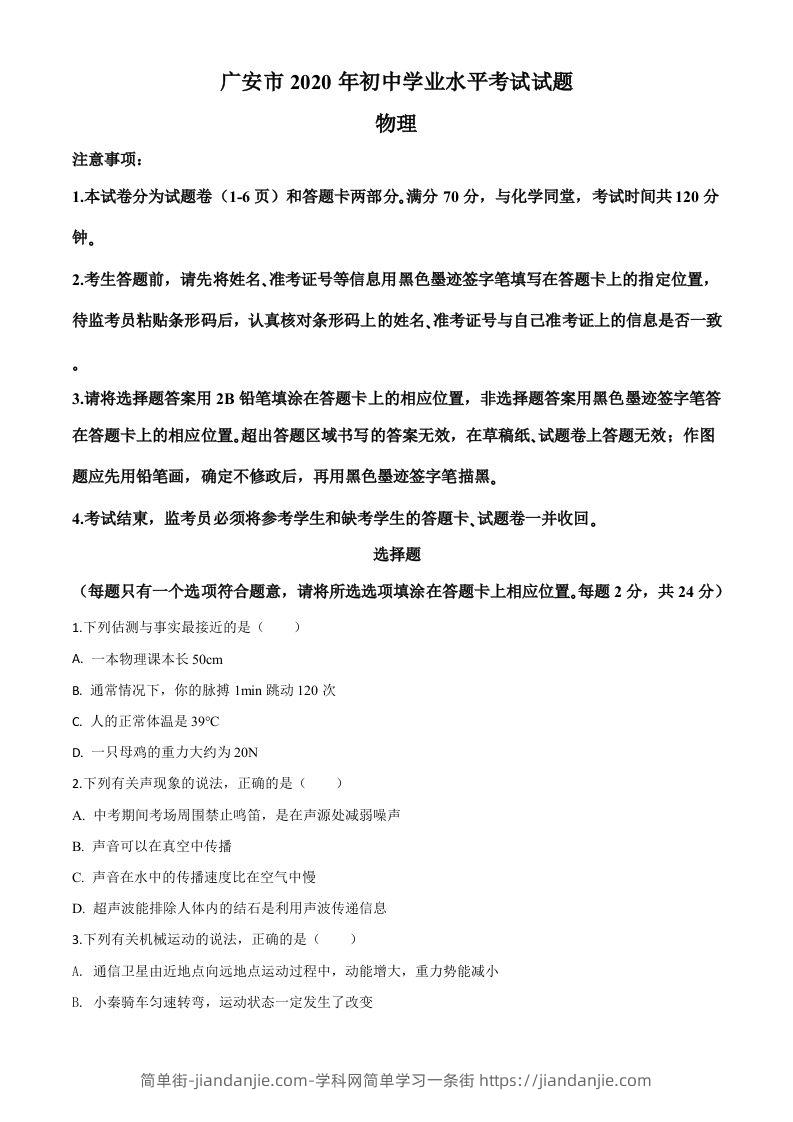 广安市 2020 年初中学业水平考试试题

物理

注意事项：

1.本试卷分为试题卷（1-6 页）和答题卡两部分。满分 70 分，与化学同堂，考试时间共 120 分钟。

2.考生答题前，请先将姓名、准考证号等信息用黑色墨迹签字笔填写在答题卡上的指定位置，待监考员粘贴条形码后，认真核对条形码上的姓名、准考证号与自己准考证上的信息是否一致。

3.请将选择题答案用 2B 铅笔填涂在答题卡上的相应位置，非选择题答案用黑色墨迹签字笔答在答题卡上的相应位置。超出答题区域书写的答案无效，在草稿纸、试题卷上答题无效；作图题应先用铅笔画，确定不修改后，再用黑色墨迹签字笔描黑。

4.考试结束，监考员必须将参考学生和缺考学生的答题卡、试题卷一并收回。

选择题

（每题只有一个选项符合题意，请将所选选项填涂在答题卡上相应位置。每题 2 分，共 24 分）

1.下列估测与事实最接近的是（　　）

A. 一本物理课本长 50cm

B. 通常情况下，你的脉搏 1min 跳动 120 次

C. 人的正常体温是 39℃

D. 一只母鸡的重力大约为 20N

2.下列有关声现象的说法，正确的是（　　）

A. 中考期间考场周围禁止鸣笛，是在声源处减弱噪声

B. 声音可以在真空中传播

C. 声音在水中的传播速度比在空气中慢

D. 超声波能排除人体内的结石是利用声波传递信息

3.下列有关机械运动的说法，正确的是（　　）

A. 通信卫星由近地点向远地点运动过程中，动能增大，重力势能减小

B. 小秦骑车匀速转弯，运动状态一定发生了改变

简单街-jiandanjie.com-学科网简单学习一条街 https://jiandanjie.com